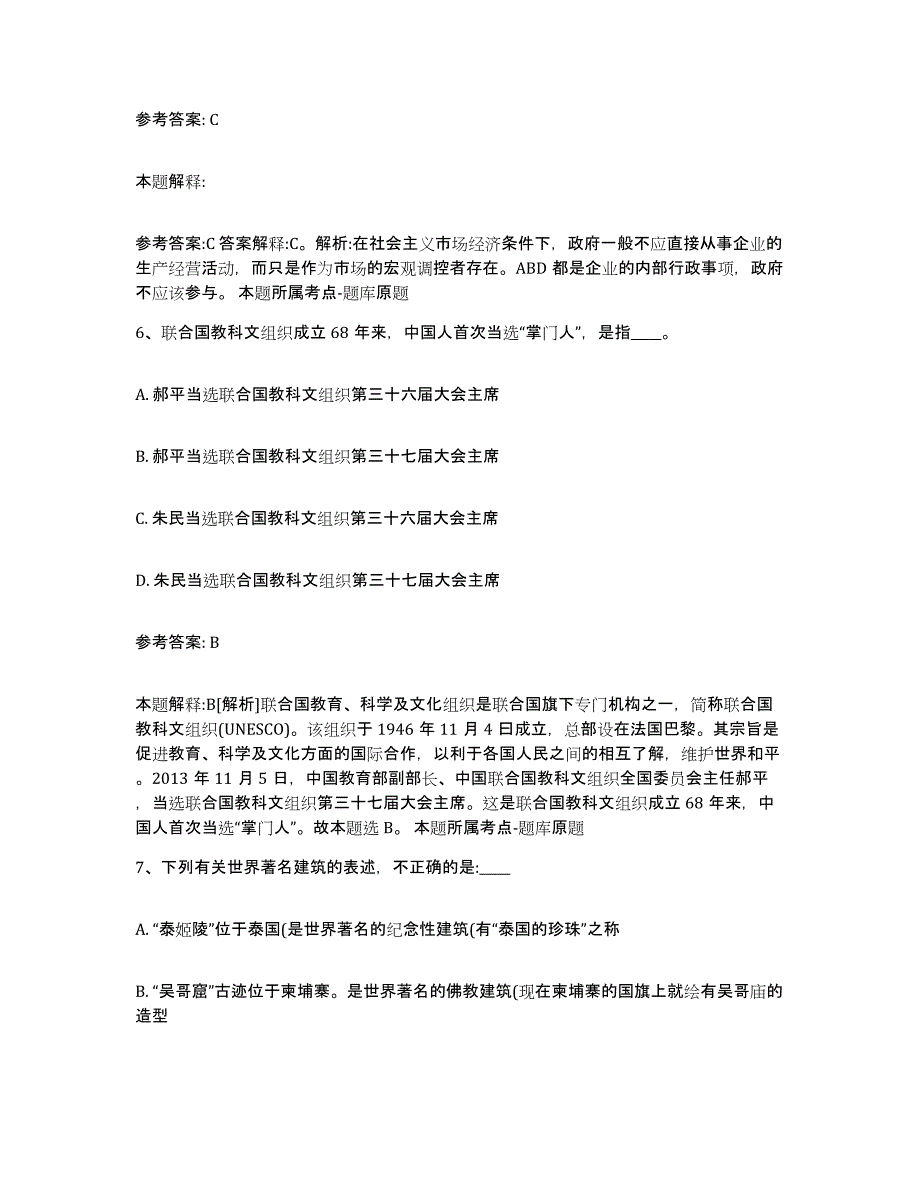 参考答案: C

本题解释:

参考答案:C 答案解释:C。解析:在社会主义市场经济条件下，政府一般不应直接从事企业的生产经营活动，而只是作为市场的宏观调控者存在。ABD 都是企业的内部行政事项，政府不应该参与。 本题所属考点-题库原题

6、联合国教科文组织成立 68 年来，中国人首次当选“掌门人”，是指____。

A. 郝平当选联合国教科文组织第三十六届大会主席

B. 郝平当选联合国教科文组织第三十七届大会主席

C. 朱民当选联合国教科文组织第三十六届大会主席

D. 朱民当选联合国教科文组织第三十七届大会主席

参考答案: B

本题解释:B[解析]联合国教育、科学及文化组织是联合国旗下专门机构之一，简称联合国教科文组织(UNESCO)。该组织于 1946 年 11 月 4 日成立，总部设在法国巴黎。其宗旨是促进教育、科学及文化方面的国际合作，以利于各国人民之间的相互了解，维护世界和平。2013 年 11 月 5 日，中国教育部副部长、中国联合国教科文组织全国委员会主任郝平，当选联合国教科文组织第三十七届大会主席。这是联合国教科文组织成立 68 年来，中国人首次当选“掌门人”。故本题选 B。 本题所属考点-题库原题

7、下列有关世界著名建筑的表述，不正确的是:____

A. “泰姬陵”位于泰国(是世界著名的纪念性建筑(有“泰国的珍珠”之称

B. “吴哥窟”古迹位于柬埔寨。是世界著名的佛教建筑(现在柬埔寨的国旗上就绘有吴哥庙的造型